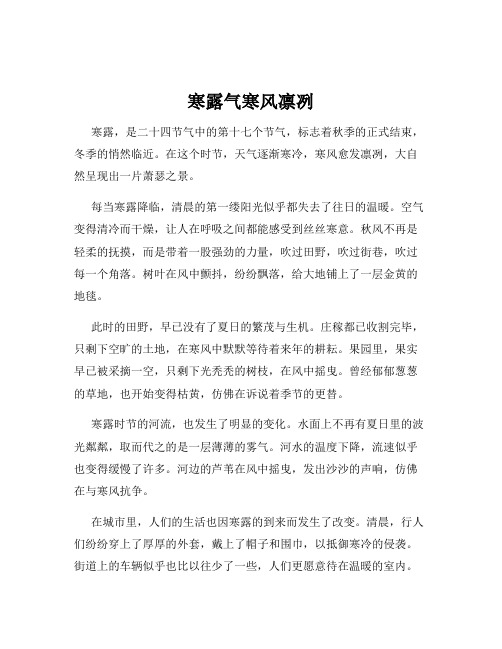 寒露气寒风凛冽

寒露，是二十四节气中的第十七个节气，标志着秋季的正式结束，冬季的悄然临近。在这个时节，天气逐渐寒冷，寒风愈发凛冽，大自然呈现出一片萧瑟之景。

每当寒露降临，清晨的第一缕阳光似乎都失去了往日的温暖。空气变得清冷而干燥，让人在呼吸之间都能感受到丝丝寒意。秋风不再是轻柔的抚摸，而是带着一股强劲的力量，吹过田野，吹过街巷，吹过每一个角落。树叶在风中颤抖，纷纷飘落，给大地铺上了一层金黄的地毯。

此时的田野，早已没有了夏日的繁茂与生机。庄稼都已收割完毕，只剩下空旷的土地，在寒风中默默等待着来年的耕耘。果园里，果实早已被采摘一空，只剩下光秃秃的树枝，在风中摇曳。曾经郁郁葱葱的草地，也开始变得枯黄，仿佛在诉说着季节的更替。

寒露时节的河流，也发生了明显的变化。水面上不再有夏日里的波光粼粼，取而代之的是一层薄薄的雾气。河水的温度下降，流速似乎也变得缓慢了许多。河边的芦苇在风中摇曳，发出沙沙的声响，仿佛在与寒风抗争。

在城市里，人们的生活也因寒露的到来而发生了改变。清晨，行人们纷纷穿上了厚厚的外套，戴上了帽子和围巾，以抵御寒冷的侵袭。街道上的车辆似乎也比以往少了一些，人们更愿意待在温暖的室内。